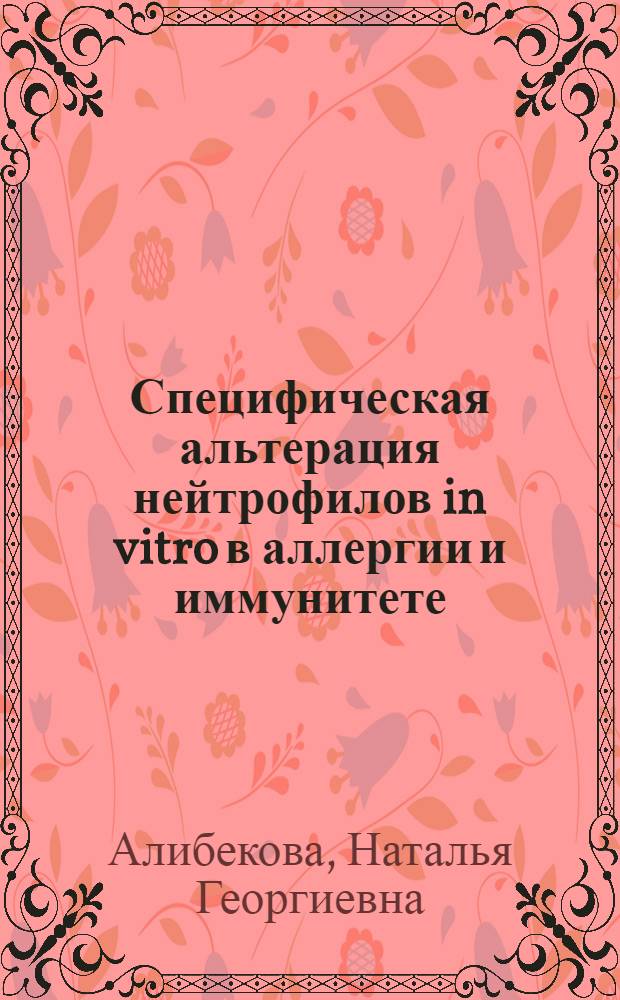 Специфическая альтерация нейтрофилов in vitro в аллергии и иммунитете

Алибекова, Наталья Георгиевна